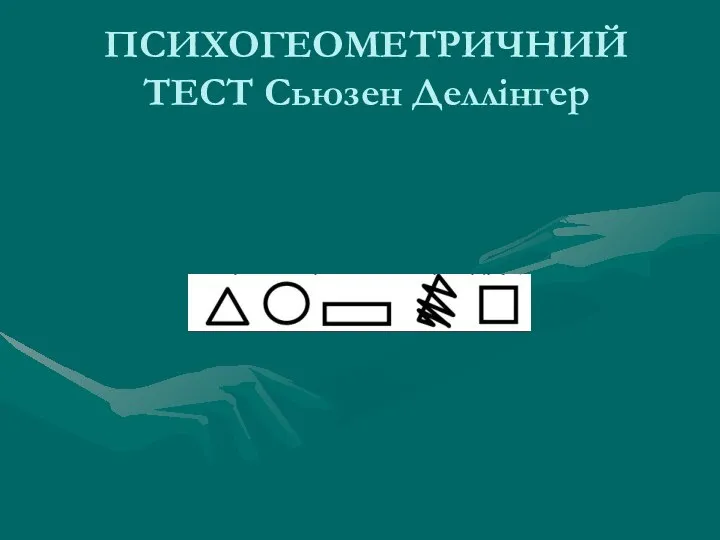 ПСИХОГЕОМЕТРИЧНИЙ ТЕСТ Сьюзен Деллінгер